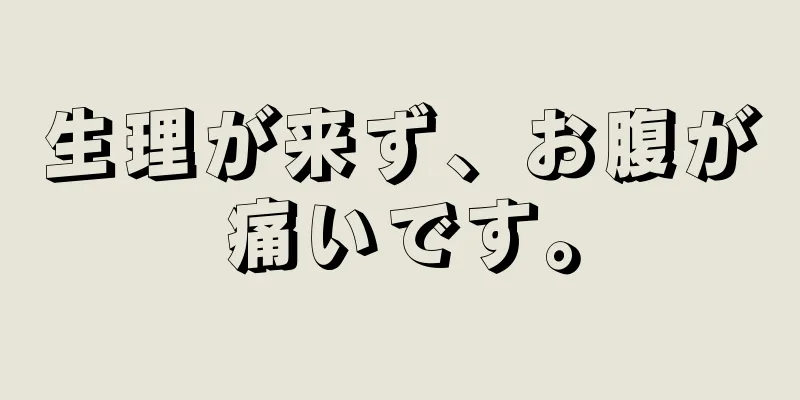 生理が来ず、お腹が痛いです。